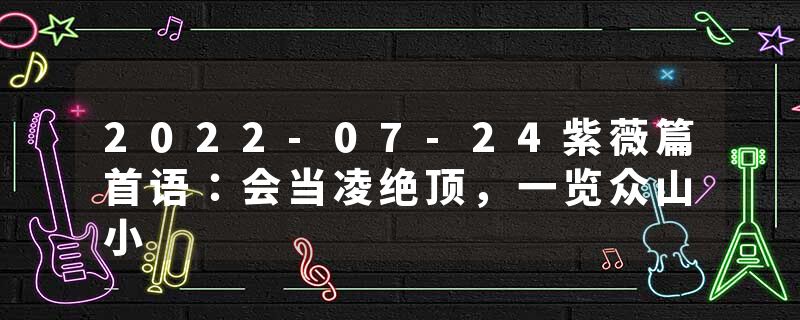 2022-07-24紫薇篇首语：会当凌绝顶，一览众山小